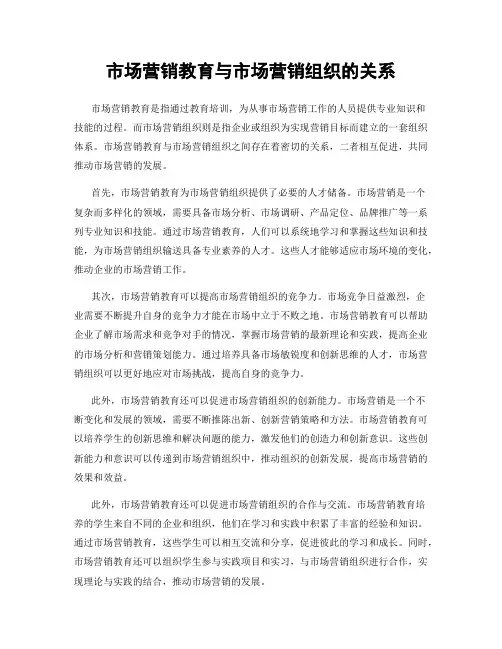 市场营销教育与市场营销组织的关系

市场营销教育是指通过教育培训，为从事市场营销工作的人员提供专业知识和技能的过程。而市场营销组织则是指企业或组织为实现营销目标而建立的一套组织体系。市场营销教育与市场营销组织之间存在着密切的关系，二者相互促进，共同推动市场营销的发展。

首先，市场营销教育为市场营销组织提供了必要的人才储备。市场营销是一个复杂而多样化的领域，需要具备市场分析、市场调研、产品定位、品牌推广等一系列专业知识和技能。通过市场营销教育，人们可以系统地学习和掌握这些知识和技能，为市场营销组织输送具备专业素养的人才。这些人才能够适应市场环境的变化，推动企业的市场营销工作。

其次，市场营销教育可以提高市场营销组织的竞争力。市场竞争日益激烈，企业需要不断提升自身的竞争力才能在市场中立于不败之地。市场营销教育可以帮助企业了解市场需求和竞争对手的情况，掌握市场营销的最新理论和实践，提高企业的市场分析和营销策划能力。通过培养具备市场敏锐度和创新思维的人才，市场营销组织可以更好地应对市场挑战，提高自身的竞争力。

此外，市场营销教育还可以促进市场营销组织的创新能力。市场营销是一个不断变化和发展的领域，需要不断推陈出新、创新营销策略和方法。市场营销教育可以培养学生的创新思维和解决问题的能力，激发他们的创造力和创新意识。这些创新能力和意识可以传递到市场营销组织中，推动组织的创新发展，提高市场营销的效果和效益。

此外，市场营销教育还可以促进市场营销组织的合作与交流。市场营销教育培养的学生来自不同的企业和组织，他们在学习和实践中积累了丰富的经验和知识。通过市场营销教育，这些学生可以相互交流和分享，促进彼此的学习和成长。同时，市场营销教育还可以组织学生参与实践项目和实习，与市场营销组织进行合作，实现理论与实践的结合，推动市场营销的发展。